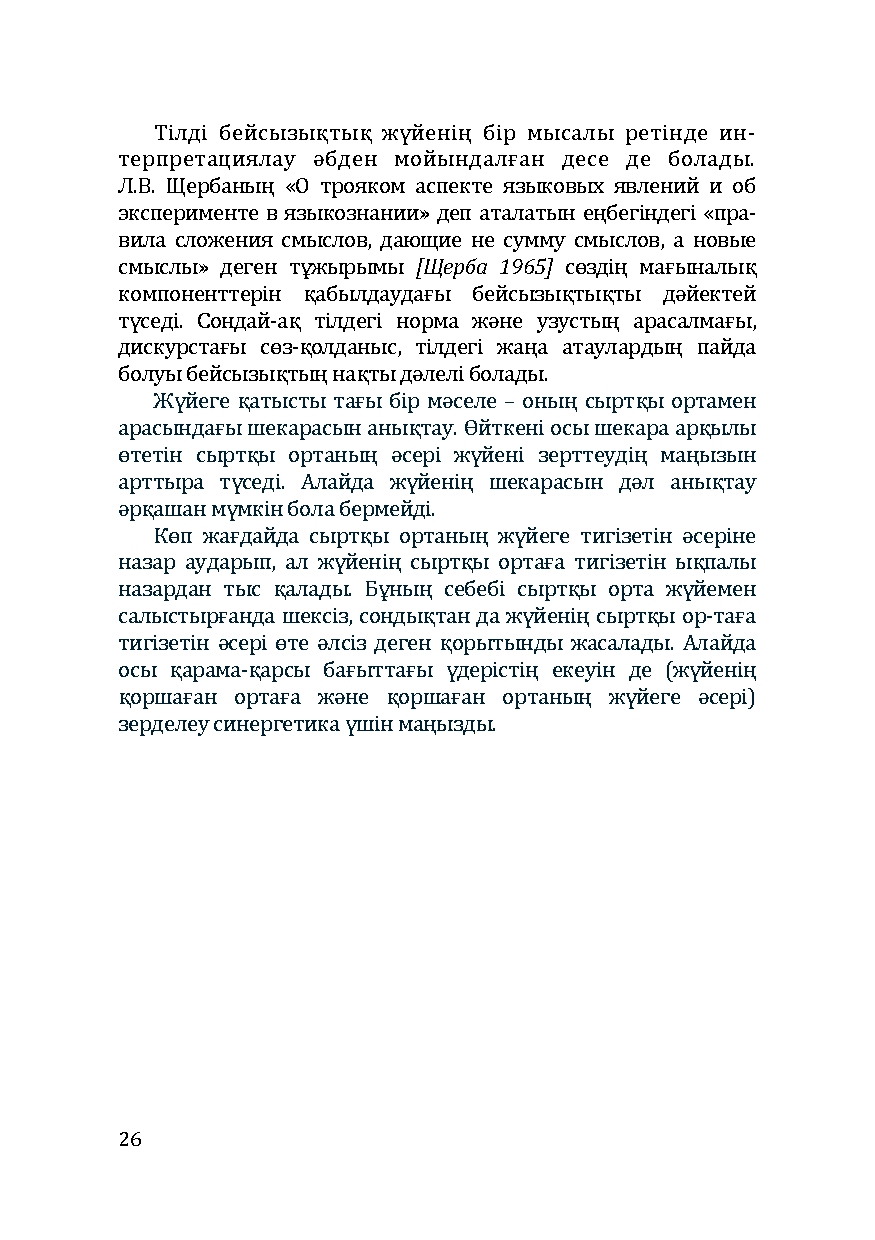 Тілді бейсызықтық жүйенің бір мысалы ретінде интерпретациялау әбден мойындалған десе де болады. Л.В. Щербаның «О трояком аспекте языковых явлений и об эксперименте в языкознании» деп аталатын еңбегіндегі «правила сложения смыслов, дающие не сумму смыслов, а новые смыслы» деген тұжырымы [Щерба 1965] сөздің мағыналық компоненттерін қабылдаудағы бейсызықтықты дәйектей түседі. Сондай-ақ тілдегі норма және узустың арасалмағы, дискурстағы сөз-қолданыс, тілдегі жаңа атаулардың пайда болуы бейсызықтың нақты дәлелі болады.

Жүйеге қатысты тағы бір мәселе – оның сыртқы ортамен арасындағы шекарасын анықтау. Өйткені осы шекара арқылы өтетін сыртқы ортаның әсері жүйені зерттеудің маңызын арттыра түседі. Алайда жүйенің шекарасын дәл анықтау әрқашан мүмкін бола бермейді.

Көп жағдайда сыртқы ортаның жүйеге тигізетін әсеріне назар аударып, ал жүйенің сыртқы ортаға тигізетін ықпалы назардан тыс қалады. Бұның себебі сыртқы орта жүйемен салыстырғанда шексіз, сондықтан да жүйенің сыртқы ор-таға тигізетін әсері өте әлсіз деген қорытынды жасалады. Алайда осы қарама-қарсы бағыттағы үдерістің екеуін де (жүйенің қоршаған ортаға және қоршаған ортаның жүйеге әсері) зерделеу синергетика үшін маңызды.

26